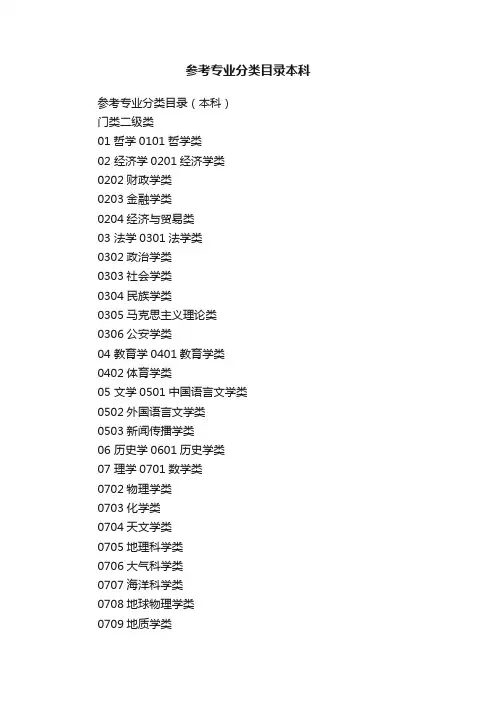 参考专业分类目录本科

参考专业分类目录（本科）
门类二级类
01 哲学 0101 哲学类
02 经济学 0201 经济学类
0202 财政学类
0203 金融学类
0204 经济与贸易类
03 法学 0301 法学类
0302 政治学类
0303 社会学类
0304 民族学类
0305 马克思主义理论类
0306 公安学类
04 教育学 0401 教育学类
0402 体育学类
05 文学 0501 中国语言文学类
0502 外国语言文学类
0503 新闻传播学类
06 历史学 0601 历史学类
07 理学 0701 数学类
0702 物理学类
0703 化学类
0704 天文学类
0705 地理科学类
0706 大气科学类
0707 海洋科学类
0708 地球物理学类
0709 地质学类